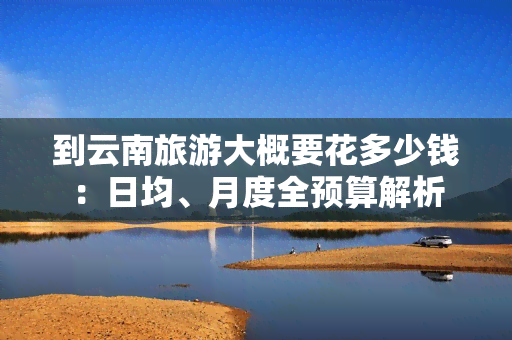 到云南旅游大概要花多少钱：日均、月度全预算解析